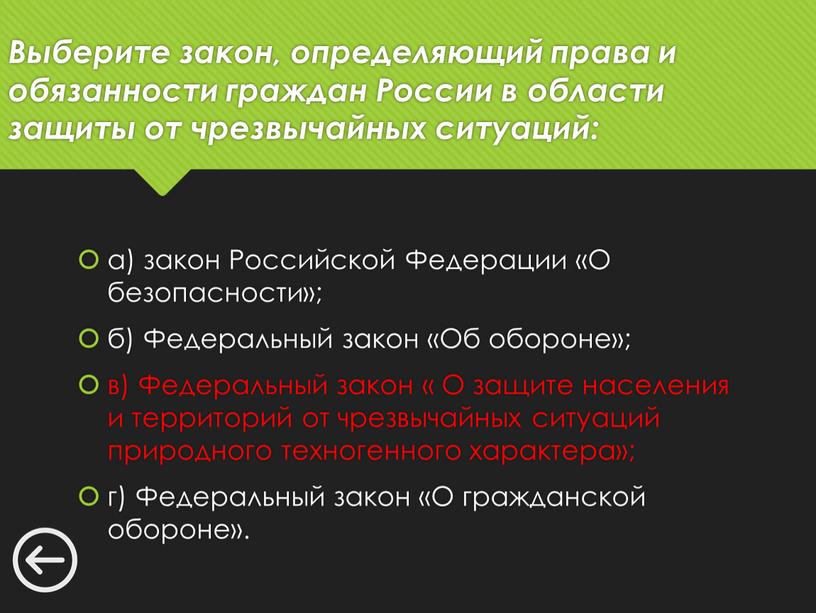 Выберите закон, определяющий права и обязанности граждан России в области защиты от чрезвычайных ситуаций:

а) закон Российской Федерации «О безопасности»;

б) Федеральный закон «Об обороне»;

в) Федеральный закон « О защите населения и территорий от чрезвычайных ситуаций природного техногенного характера»;

г) Федеральный закон «О гражданской обороне».